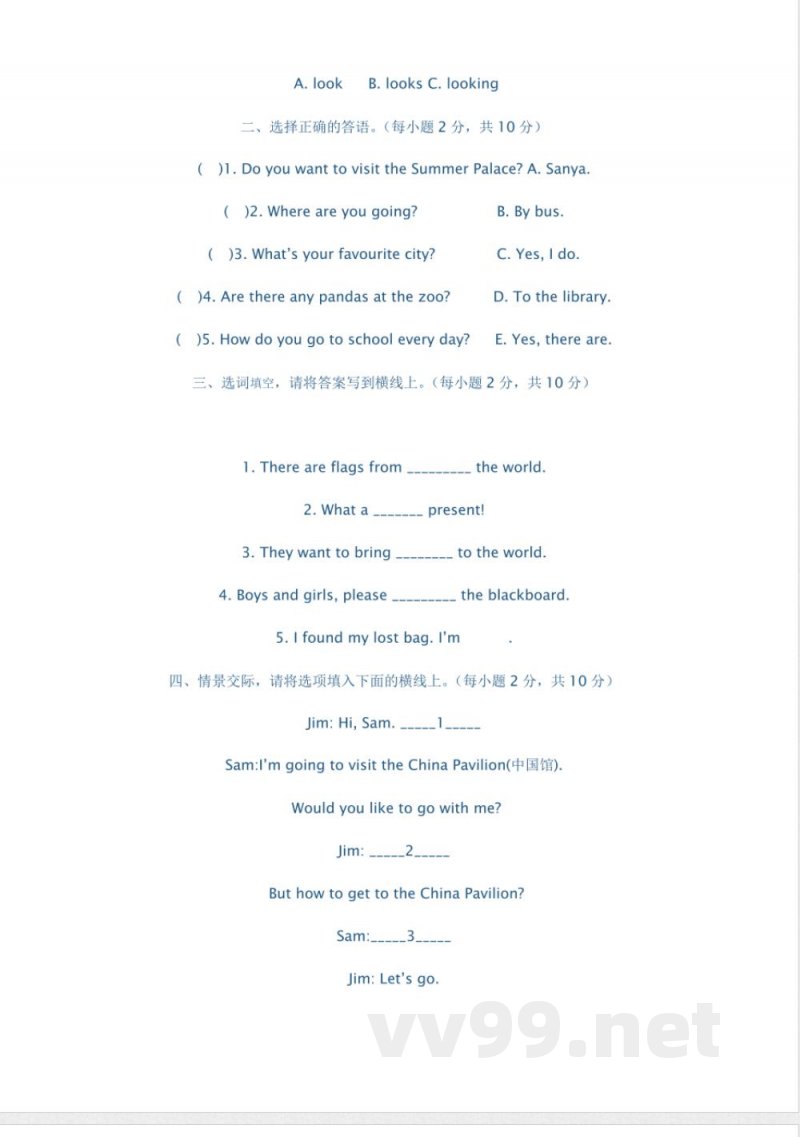 A. look B. looks C. looking

二、选择正确的答语。(每小题 2 分，共 10 分)

( )1. Do you want to visit the Summer Palace? A. Sanya.

( )2. Where are you going? B. By bus.

( )3. What's your favourite city? C. Yes, I do.

( )4. Are there any pandas at the zoo? D. To the library.

( )5. How do you go to school every day? E. Yes, there are.

三、选词填空，请将答案写到横线上。(每小题 2 分，共 10 分)

1. There are flags from _________ the world.

2. What a _______ present!

3. They want to bring ________ to the world.

4. Boys and girls, please _________ the blackboard.

5. I found my lost bag. I'm .

四、情景交际，请将选项填入下面的横线上。(每小题 2 分，共 10 分)

Jim: Hi, Sam. _____1_____

Sam:I'm going to visit the China Pavilion(中国馆).

Would you like to go with me?

Jim: _____2_____

But how to get to the China Pavilion?

Sam:_____3_____

Jim: Let's go.

vv99.net